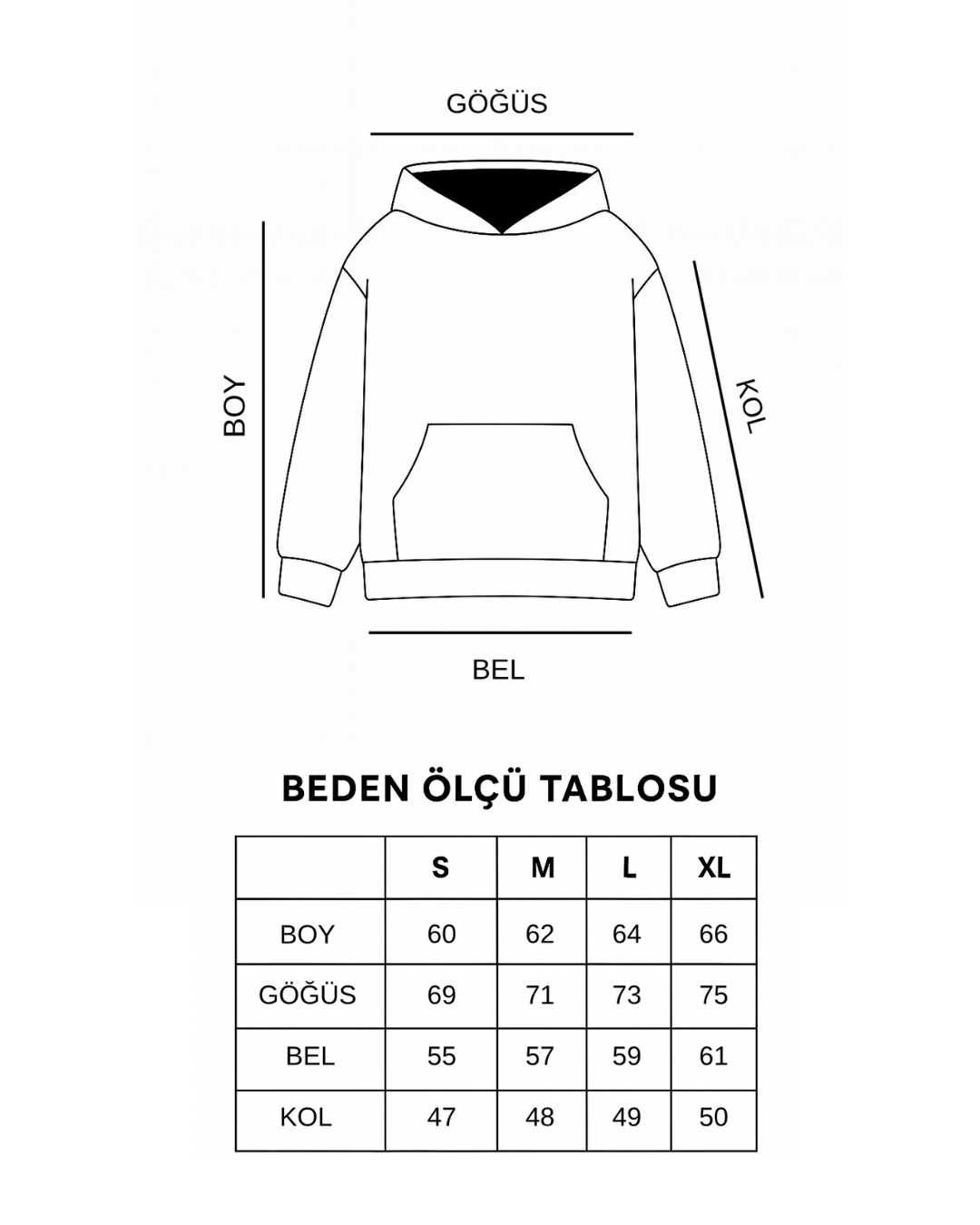 GÖĞÜS

BOY

KOL

BEL

BEDEN ÖLÇÜ TABLOSU

| | S | M | L | XL |
|---|---|---|---|---|
| BOY | 60 | 62 | 64 | 66 |
| GÖĞÜS | 69 | 71 | 73 | 75 |
| BEL | 55 | 57 | 59 | 61 |
| KOL | 47 | 48 | 49 | 50 |